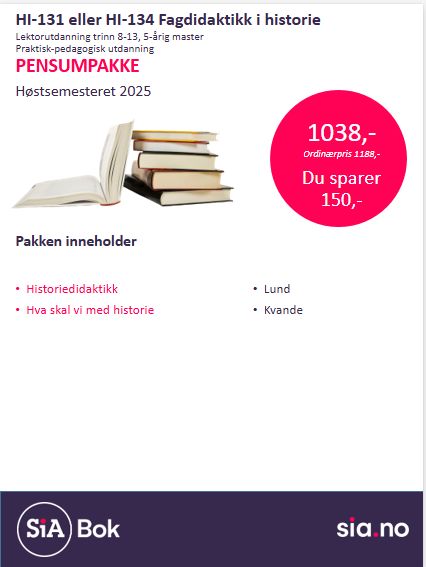 HI-131 eller HI-134 Fagdidaktikk i historie
Lektorutdanning trinn 8-13, 5-årig master
Praktisk-pedagogisk utdanning
PENSUMPAKKE
Høstsemesteret 2025

1038,-
Ordinærpris 1188,-
Du sparer 150,-

Pakken inneholder

• Historiedidaktikk
• Hva skal vi med historie

• Lund
• Kvande

SiA Bok
sia.no